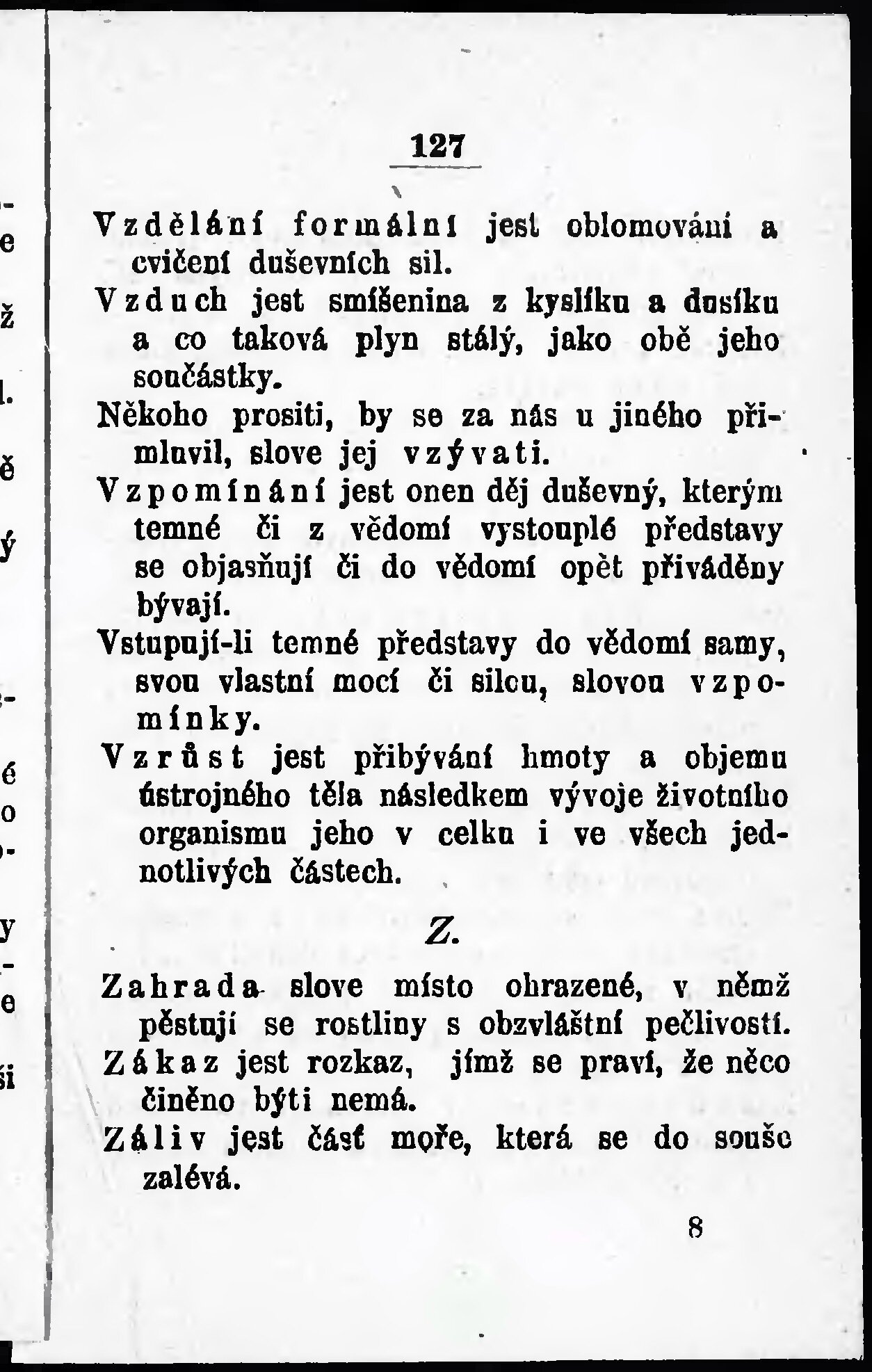 127

Vzdělání formální jest oblomování a cvičení duševních sil.

Vzduch jest smíšenina z kyslíku a dusíku a co taková plyn stálý, jako obě jeho součástky.

Někoho prositi, by se za nás u jiného přimluvil, slove jej vzývati.

Vzpomínání jest onen děj duševný, kterým temné či z vědomí vystouplé představy se objasňují či do vědomí opět přiváděny bývají.

Vstupují-li temné představy do vědomí samy, svou vlastní mocí či silou, slovou vzpomínky.

Vzrůst jest přibývání hmoty a objemu ústrojného těla následkem vývoje životního organismu jeho v celku i ve všech jednotlivých částech.

Z.

Zahrada slove místo ohrazené, v němž pěstují se rostliny s obzvláštní pečlivostí.

Zákaz jest rozkaz, jímž se praví, že něco činěno býti nemá.

Záliv jest část moře, která se do souše zalévá.

8